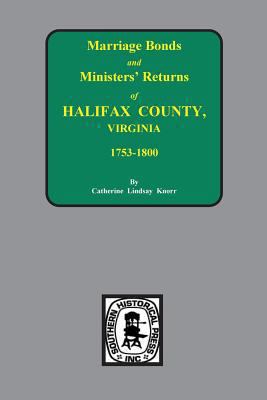 Marriage Bonds
and
Ministers' Returns
of
HALIFAX COUNTY,
VIRGINIA
1753-1800

By
Catherine Lindsay Knorr

SOUTHERN HISTORICAL PRESS
INC